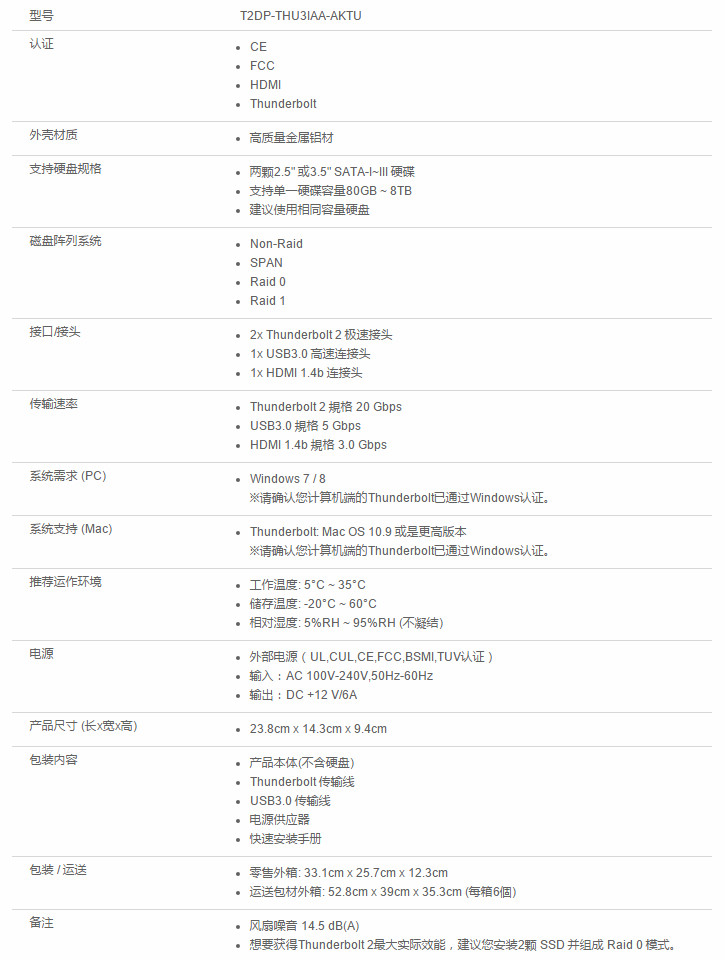 | 型号 | T2DP-THU3IAA-AKTU |
|---|---|
| 认证 | • CE<br>• FCC<br>• HDMI<br>• Thunderbolt |
| 外壳材质 | • 高质量金属铝材 |
| 支持硬盘规格 | • 两颗2.5" 或3.5" SATA-I~III 硬碟<br>• 支持单一硬碟容量80GB ~ 8TB<br>• 建议使用相同容量硬盘 |
| 磁盘阵列系统 | • Non-Raid<br>• SPAN<br>• Raid 0<br>• Raid 1 |
| 接口/接头 | • 2x Thunderbolt 2 极速接头<br>• 1x USB3.0 高速连接头<br>• 1x HDMI 1.4b 连接头 |
| 传输速率 | • Thunderbolt 2 規格 20 Gbps<br>• USB3.0 規格 5 Gbps<br>• HDMI 1.4b 規格 3.0 Gbps |
| 系统需求 (PC) | • Windows 7 / 8<br>※请确认您计算机端的Thunderbolt已通过Windows认证。 |
| 系统支持 (Mac) | • Thunderbolt: Mac OS 10.9 或是更高版本<br>※请确认您计算机端的Thunderbolt已通过Windows认证。 |
| 推荐运作环境 | • 工作温度: 5°C ~ 35°C<br>• 储存温度: -20°C ~ 60°C<br>• 相对湿度: 5%RH ~ 95%RH (不凝结) |
| 电源 | • 外部电源 ( UL,CUL,CE,FCC,BSMI,TUV认证 )<br>• 输入：AC 100V-240V,50Hz-60Hz<br>• 输出：DC +12 V/6A |
| 产品尺寸 (长x宽x高) | • 23.8cm x 14.3cm x 9.4cm |
| 包装内容 | • 产品本体(不含硬盘)<br>• Thunderbolt 传输线<br>• USB3.0 传输线<br>• 电源供应器<br>• 快速安装手册 |
| 包装 / 运送 | • 零售外箱: 33.1cm x 25.7cm x 12.3cm<br>• 运送包材外箱: 52.8cm x 39cm x 35.3cm (每箱6個) |
| 备注 | • 风扇噪音 14.5 dB(A)<br>• 想要获得Thunderbolt 2最大实际效能，建议您安装2颗 SSD 并组成 Raid 0 模式。 |